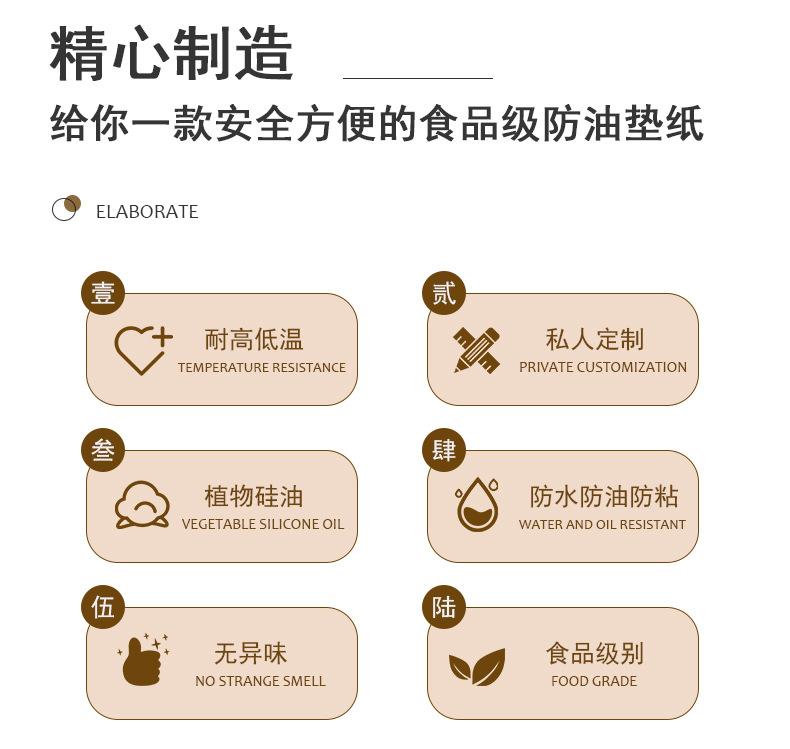 精心制造

给你一款安全方便的食品级防油垫纸

ELABORATE

壹
耐高低温
TEMPERATURE RESISTANCE

贰
私人定制
PRIVATE CUSTOMIZATION

叁
植物硅油
VEGETABLE SILICONE OIL

肆
防水防油防粘
WATER AND OIL RESISTANT

伍
无异味
NO STRANGE SMELL

陆
食品级别
FOOD GRADE